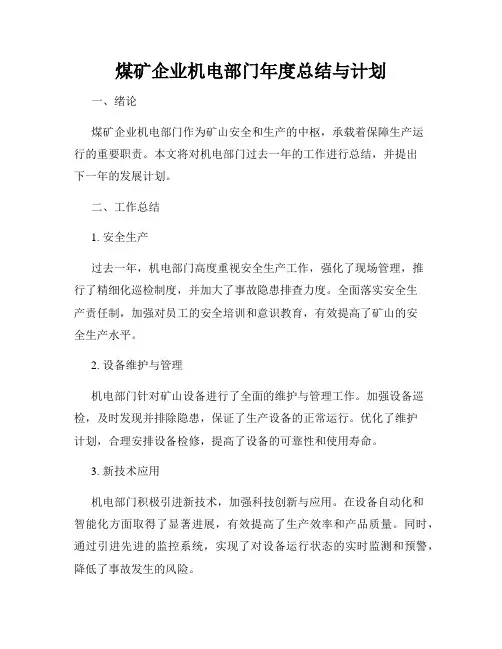 煤矿企业机电部门年度总结与计划

一、绪论

煤矿企业机电部门作为矿山安全和生产的中枢，承载着保障生产运行的重要职责。本文将对机电部门过去一年的工作进行总结，并提出下一年的发展计划。

二、工作总结

1. 安全生产

过去一年，机电部门高度重视安全生产工作，强化了现场管理，推行了精细化巡检制度，并加大了事故隐患排查力度。全面落实安全生产责任制，加强对员工的安全培训和意识教育，有效提高了矿山的安全生产水平。

2. 设备维护与管理

机电部门针对矿山设备进行了全面的维护与管理工作。加强设备巡检，及时发现并排除隐患，保证了生产设备的正常运行。优化了维护计划，合理安排设备检修，提高了设备的可靠性和使用寿命。

3. 新技术应用

机电部门积极引进新技术，加强科技创新与应用。在设备自动化和智能化方面取得了显著进展，有效提高了生产效率和产品质量。同时，通过引进先进的监控系统，实现了对设备运行状态的实时监测和预警，降低了事故发生的风险。